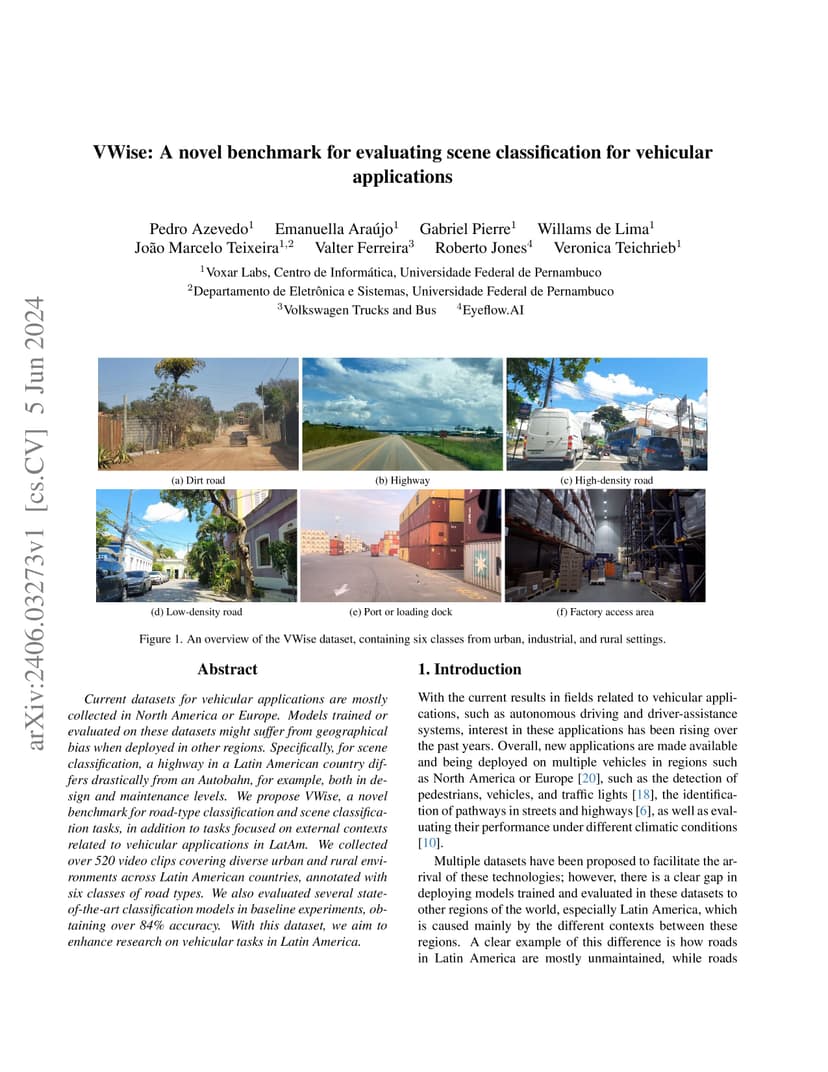 arXiv:2406.03273v1 [cs.CV] 5 Jun 2024

VWise: A novel benchmark for evaluating scene classification for vehicular applications

Pedro Azevedo$^1$ Emanuella Araújo$^1$ Gabriel Pierre$^1$ Willams de Lima$^1$
João Marcelo Teixeira$^{1,2}$ Valter Ferreira$^3$ Roberto Jones$^4$ Veronica Teichrieb$^1$

$^1$Voxar Labs, Centro de Informática, Universidade Federal de Pernambuco
$^2$Departamento de Eletrônica e Sistemas, Universidade Federal de Pernambuco
$^3$Volkswagen Trucks and Bus $^4$Eyeflow.AI

(a) Dirt road

(b) Highway

(c) High-density road

(d) Low-density road

(e) Port or loading dock

(f) Factory access area

Figure 1. An overview of the VWise dataset, containing six classes from urban, industrial, and rural settings.

Abstract

Current datasets for vehicular applications are mostly collected in North America or Europe. Models trained or evaluated on these datasets might suffer from geographical bias when deployed in other regions. Specifically, for scene classification, a highway in a Latin American country differs drastically from an Autobahn, for example, both in design and maintenance levels. We propose VWise, a novel benchmark for road-type classification and scene classification tasks, in addition to tasks focused on external contexts related to vehicular applications in LatAm. We collected over 520 video clips covering diverse urban and rural environments across Latin American countries, annotated with six classes of road types. We also evaluated several state-of-the-art classification models in baseline experiments, obtaining over 84% accuracy. With this dataset, we aim to enhance research on vehicular tasks in Latin America.

1. Introduction

With the current results in fields related to vehicular applications, such as autonomous driving and driver-assistance systems, interest in these applications has been rising over the past years. Overall, new applications are made available and being deployed on multiple vehicles in regions such as North America or Europe [20], such as the detection of pedestrians, vehicles, and traffic lights [18], the identification of pathways in streets and highways [6], as well as evaluating their performance under different climatic conditions [10].

Multiple datasets have been proposed to facilitate the arrival of these technologies; however, there is a clear gap in deploying models trained and evaluated in these datasets to other regions of the world, especially Latin America, which is caused mainly by the different contexts between these regions. A clear example of this difference is how roads in Latin America are mostly unmaintained, while roads